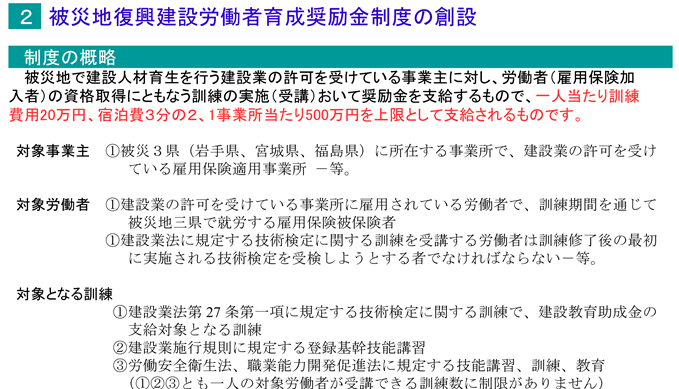 2 被災地復興建設労働者育成奨励金制度の創設

制度の概略

被災地で建設人材育生を行う建設業の許可を受けている事業主に対し、労働者（雇用保険加入者）の資格取得にともなう訓練の実施（受講）おいて奨励金を支給するもので、一人当たり訓練費用20万円、宿泊費3分の2、1事業所当たり500万円を上限として支給されるものです。

対象事業主　①被災３県（岩手県、宮城県、福島県）に所在する事業所で、建設業の許可を受けている雇用保険適用事業所　－等。

対象労働者　①建設業の許可を受けている事業所に雇用されている労働者で、訓練期間を通じて被災地三県で就労する雇用保険被保険者
①建設業法に規定する技術検定に関する訓練を受講する労働者は訓練修了後の最初に実施される技術検定を受検しようとする者でなければならない－等。

対象となる訓練
①建設業法第 27 条第一項に規定する技術検定に関する訓練で、建設教育助成金の支給対象となる訓練
②建設業施行規則に規定する登録基幹技能講習
③労働安全衛生法、職業能力開発促進法に規定する技能講習、訓練、教育
（①②③とも一人の対象労働者が受講できる訓練数に制限がありません）